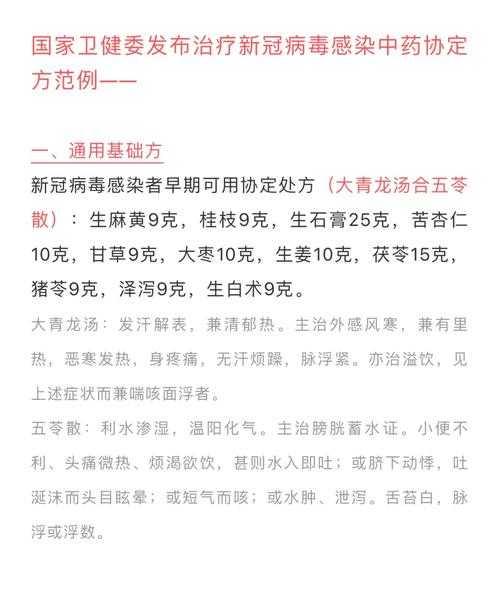 国家卫健委发布治疗新冠病毒感染中药协定方范例——

一、通用基础方

新冠病毒感染者早期可用协定处方（大青龙汤合五苓散）：生麻黄9克，桂枝9克，生石膏25克，苦杏仁10克，甘草9克，大枣10克，生姜10克，茯苓15克，猪苓9克，泽泻9克，生白术9克。

大青龙汤：发汗解表，兼清郁热。主治外感风寒，兼有里热，恶寒发热，身疼痛，无汗烦躁，脉浮紧。亦治溢饮，见上述症状而兼喘咳面浮者。

五苓散：利水渗湿，温阳化气。主治膀胱蓄水证。小便不利、头痛微热、烦渴欲饮，甚则水入即吐；或脐下动悸，吐涎沫而头目眩晕；或短气而咳；或水肿、泄泻。舌苔白，脉浮或浮数。